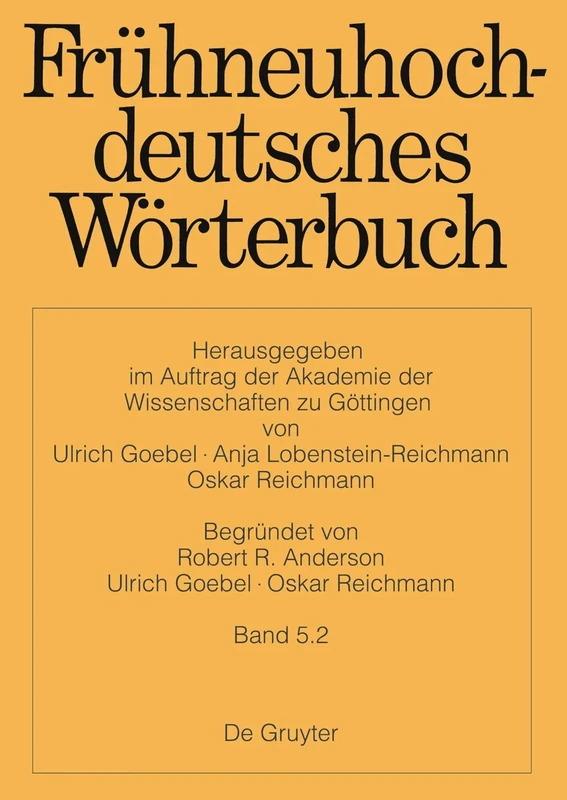 Frühneuhochdeutsches Wörterbuch

Herausgegeben im Auftrag der Akademie der Wissenschaften zu Göttingen von Ulrich Goebel · Anja Lobenstein-Reichmann Oskar Reichmann

Begründet von Robert R. Anderson Ulrich Goebel · Oskar Reichmann

Band 5.2

De Gruyter